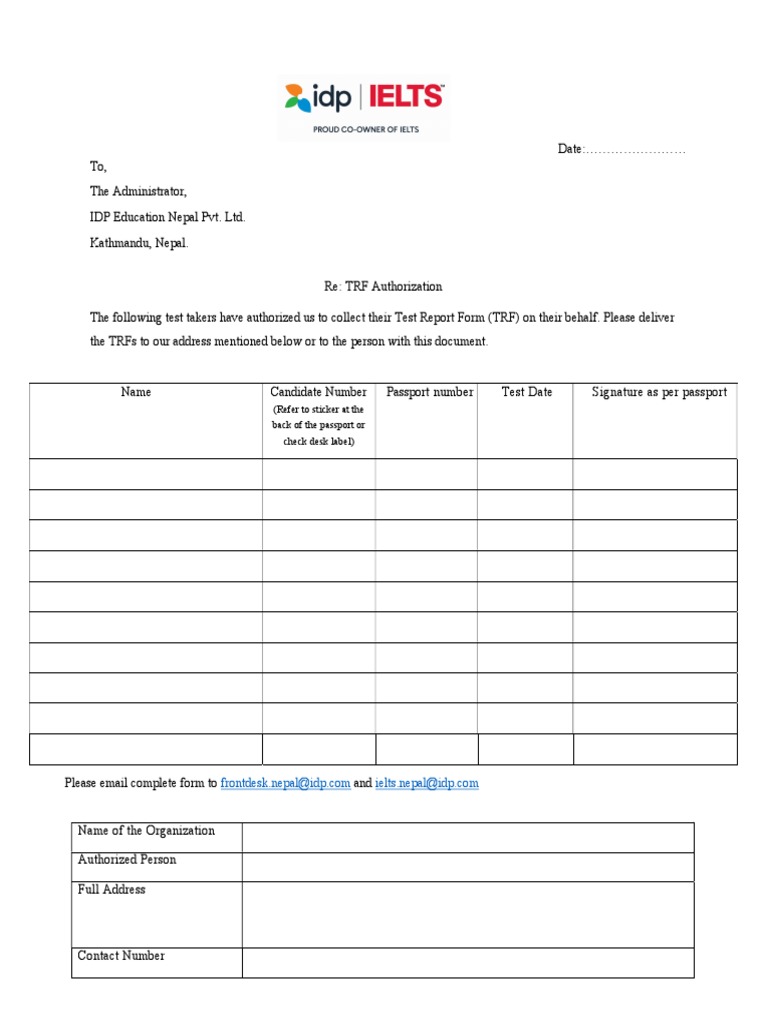 idp | IELTS
PROUD CO-OWNER OF IELTS

Date:……………………

To,

The Administrator,

IDP Education Nepal Pvt. Ltd.

Kathmandu, Nepal.

Re: TRF Authorization

The following test takers have authorized us to collect their Test Report Form (TRF) on their behalf. Please deliver the TRFs to our address mentioned below or to the person with this document.

| Name | Candidate Number (Refer to sticker at the back of the passport or check desk label) | Passport number | Test Date | Signature as per passport |
|---|---|---|---|---|
| | | | | |
| | | | | |
| | | | | |
| | | | | |
| | | | | |
| | | | | |
| | | | | |
| | | | | |
| | | | | |
| | | | | |

Please email complete form to frontdesk.nepal@idp.com and ielts.nepal@idp.com

| Name of the Organization | |
|---|---|
| Authorized Person | |
| Full Address | |
| Contact Number | |